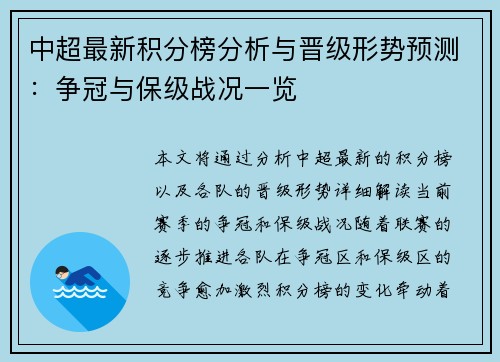 中超最新积分榜分析与晋级形势预测：争冠与保级战况一览

本文将通过分析中超最新的积分榜以及各队的晋级形势详细解读当前赛季的争冠和保级战况随着联赛的逐步推进各队在争冠区和保级区的竞争愈加激烈积分榜的变化牵动着